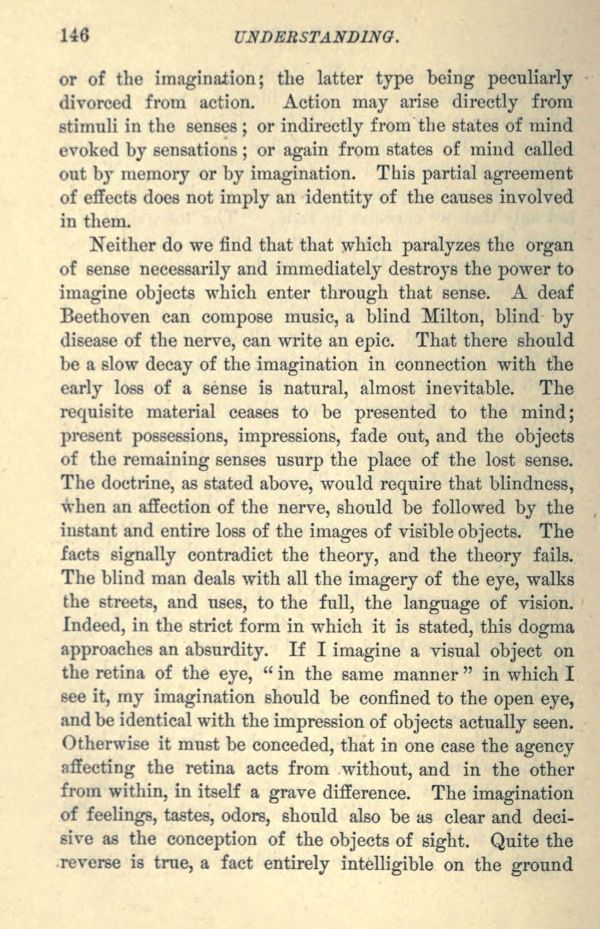 146 UNDERSTANDING.

or of the imagination; the latter type being peculiarly divorced from action. Action may arise directly from stimuli in the senses; or indirectly from the states of mind evoked by sensations; or again from states of mind called out by memory or by imagination. This partial agreement of effects does not imply an identity of the causes involved in them.

Neither do we find that that which paralyzes the organ of sense necessarily and immediately destroys the power to imagine objects which enter through that sense. A deaf Beethoven can compose music, a blind Milton, blind by disease of the nerve, can write an epic. That there should be a slow decay of the imagination in connection with the early loss of a sense is natural, almost inevitable. The requisite material ceases to be presented to the mind; present possessions, impressions, fade out, and the objects of the remaining senses usurp the place of the lost sense. The doctrine, as stated above, would require that blindness, when an affection of the nerve, should be followed by the instant and entire loss of the images of visible objects. The facts signally contradict the theory, and the theory fails. The blind man deals with all the imagery of the eye, walks the streets, and uses, to the full, the language of vision. Indeed, in the strict form in which it is stated, this dogma approaches an absurdity. If I imagine a visual object on the retina of the eye, "in the same manner" in which I see it, my imagination should be confined to the open eye, and be identical with the impression of objects actually seen. Otherwise it must be conceded, that in one case the agency affecting the retina acts from without, and in the other from within, in itself a grave difference. The imagination of feelings, tastes, odors, should also be as clear and decisive as the conception of the objects of sight. Quite the reverse is true, a fact entirely intelligible on the ground